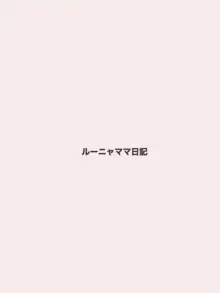 ルーニャママ日記